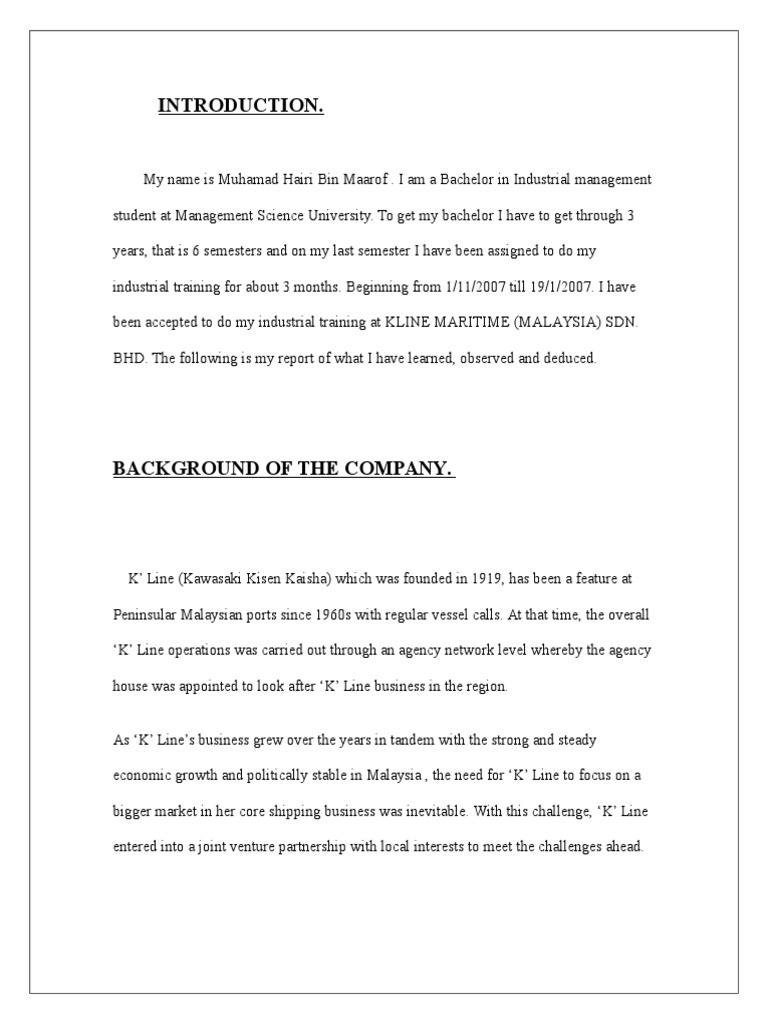 INTRODUCTION.

My name is Muhamad Hairi Bin Maarof . I am a Bachelor in Industrial management student at Management Science University. To get my bachelor I have to get through 3 years, that is 6 semesters and on my last semester I have been assigned to do my industrial training for about 3 months. Beginning from 1/11/2007 till 19/1/2007. I have been accepted to do my industrial training at KLINE MARITIME (MALAYSIA) SDN. BHD. The following is my report of what I have learned, observed and deduced.

BACKGROUND OF THE COMPANY.

K' Line (Kawasaki Kisen Kaisha) which was founded in 1919, has been a feature at Peninsular Malaysian ports since 1960s with regular vessel calls. At that time, the overall 'K' Line operations was carried out through an agency network level whereby the agency house was appointed to look after 'K' Line business in the region.

As 'K' Line's business grew over the years in tandem with the strong and steady economic growth and politically stable in Malaysia , the need for 'K' Line to focus on a bigger market in her core shipping business was inevitable. With this challenge, 'K' Line entered into a joint venture partnership with local interests to meet the challenges ahead.